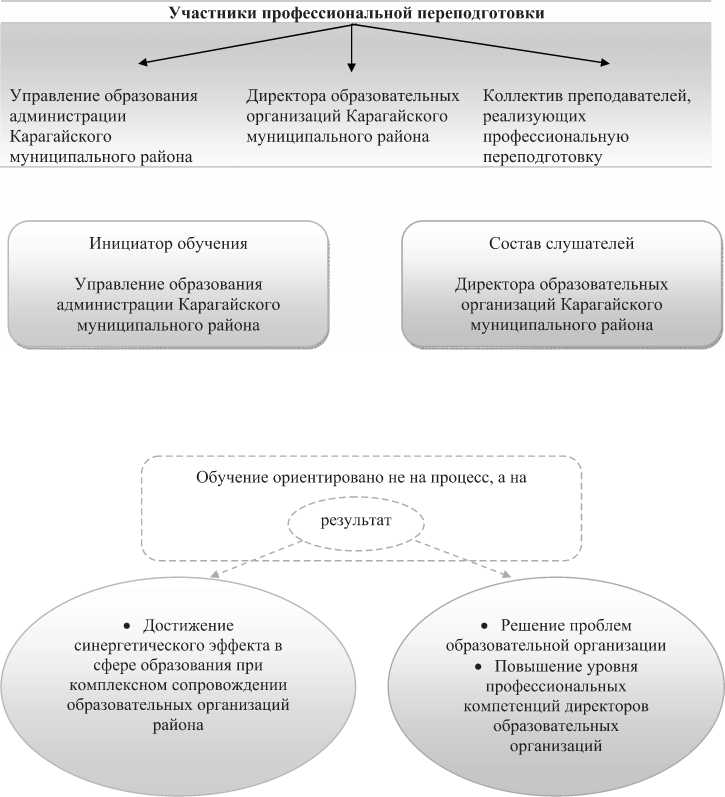 Участники профессиональной переподготовки

Управление образования администрации Карагайского муниципального района

Директора образовательных организаций Карагайского муниципального района

Коллектив преподавателей, реализующих профессиональную переподготовку

Инициатор обучения

Управление образования администрации Карагайского муниципального района

Состав слушателей

Директора образовательных организаций Карагайского муниципального района

Обучение ориентировано не на процесс, а на

результат

• Достижение синергетического эффекта в сфере образования при комплексном сопровождении образовательных организаций района

• Решение проблем образовательной организации
• Повышение уровня профессиональных компетенций директоров образовательных организаций